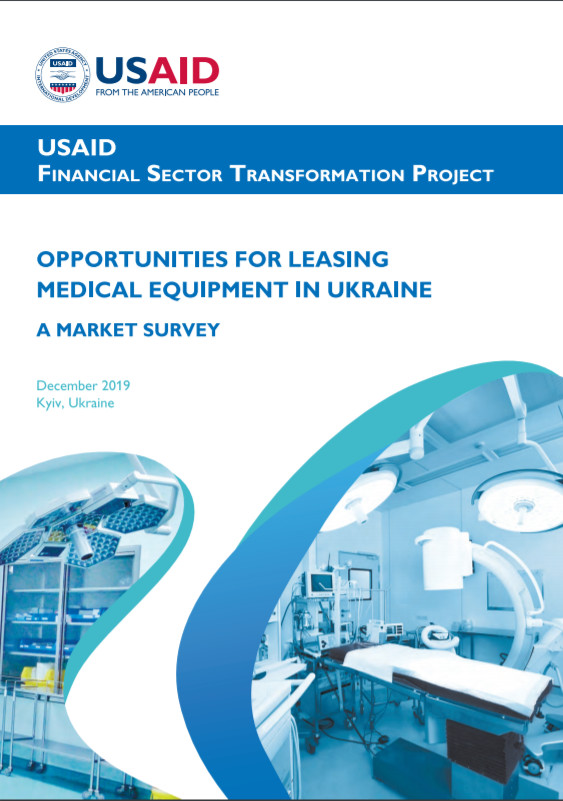 UNITED STATES AGENCY INTERNATIONAL DEVELOPMENT
USAID

USAID
FROM THE AMERICAN PEOPLE

USAID
FINANCIAL SECTOR TRANSFORMATION PROJECT

OPPORTUNITIES FOR LEASING MEDICAL EQUIPMENT IN UKRAINE

A MARKET SURVEY

December 2019
Kyiv, Ukraine